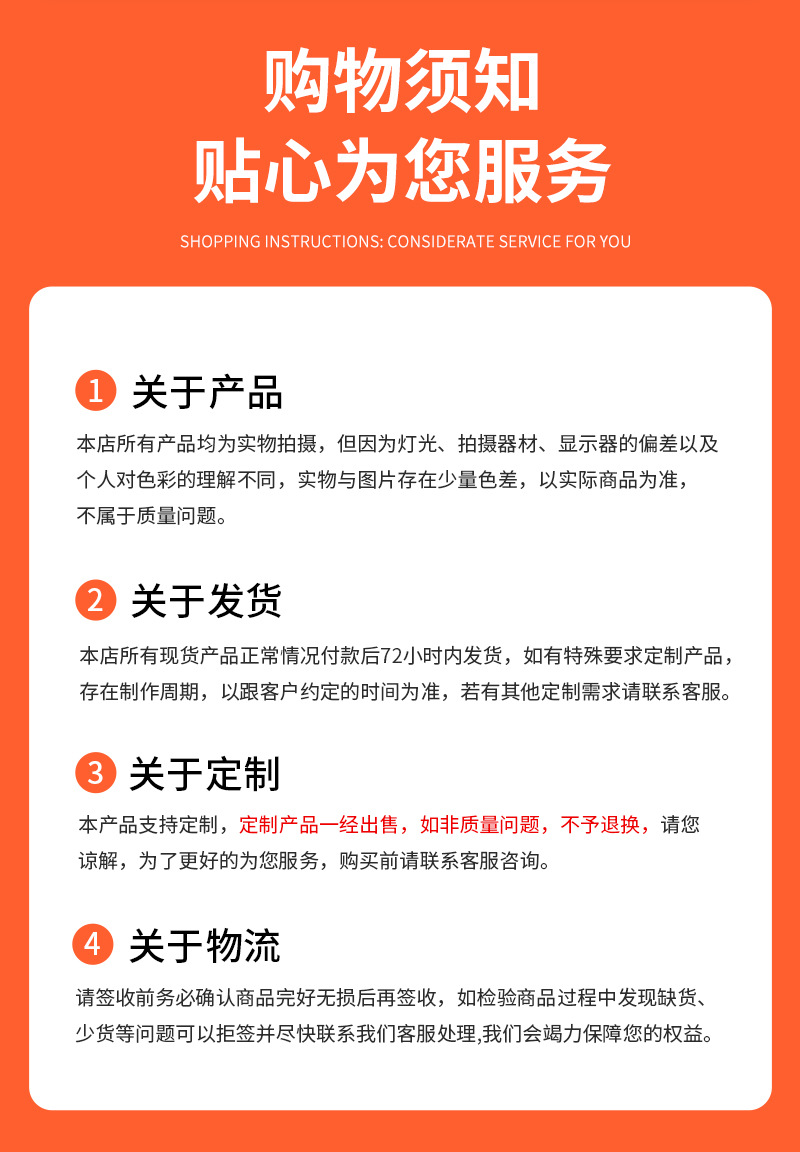 购物须知
贴心为您服务

SHOPPING INSTRUCTIONS: CONSIDERATE SERVICE FOR YOU

1 关于产品

本店所有产品均为实物拍摄，但因为灯光、拍摄器材、显示器的偏差以及个人对色彩的理解不同，实物与图片存在少量色差，以实际商品为准，不属于质量问题。

2 关于发货

本店所有现货产品正常情况付款后72小时内发货，如有特殊要求定制产品，存在制作周期，以跟客户约定的时间为准，若有其他定制需求请联系客服。

3 关于定制

本产品支持定制，定制产品一经出售，如非质量问题，不予退换，请您谅解，为了更好的为您服务，购买前请联系客服咨询。

4 关于物流

请签收前务必确认商品完好无损后再签收，如检验商品过程中发现缺货、少货等问题可以拒签并尽快联系我们客服处理,我们会竭力保障您的权益。